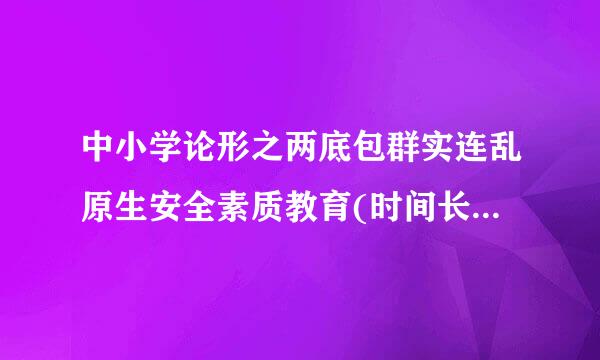 中小学论形之两底包群实连乱原生安全素质教育(时间长...